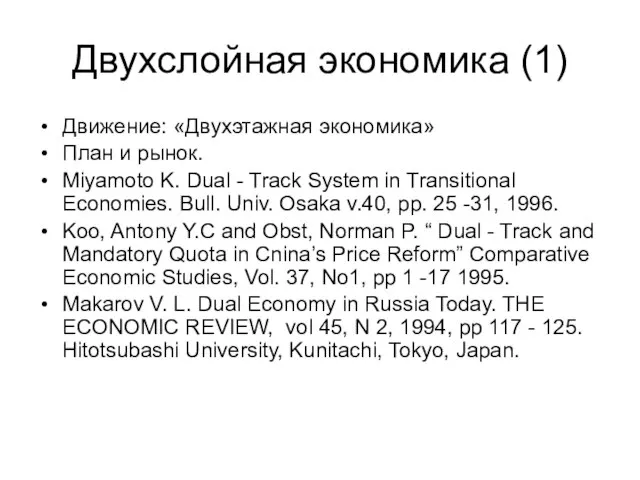 Двухслойная экономика (1)

• Движение: «Двухэтажная экономика»
• План и рынок.
• Miyamoto K. Dual - Track System in Transitional Economies. Bull. Univ. Osaka v.40, pp. 25 -31, 1996.
• Koo, Antony Y.C and Obst, Norman P. “ Dual - Track and Mandatory Quota in Cnina’s Price Reform” Comparative Economic Studies, Vol. 37, No1, pp 1 -17 1995.
• Makarov V. L. Dual Economy in Russia Today. THE ECONOMIC REVIEW, vol 45, N 2, 1994, pp 117 - 125. Hitotsubashi University, Kunitachi, Tokyo, Japan.